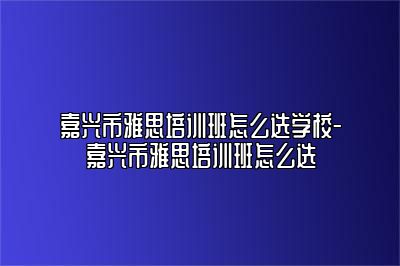 嘉兴市雅思培训班怎么选学校-嘉兴市雅思培训班怎么选